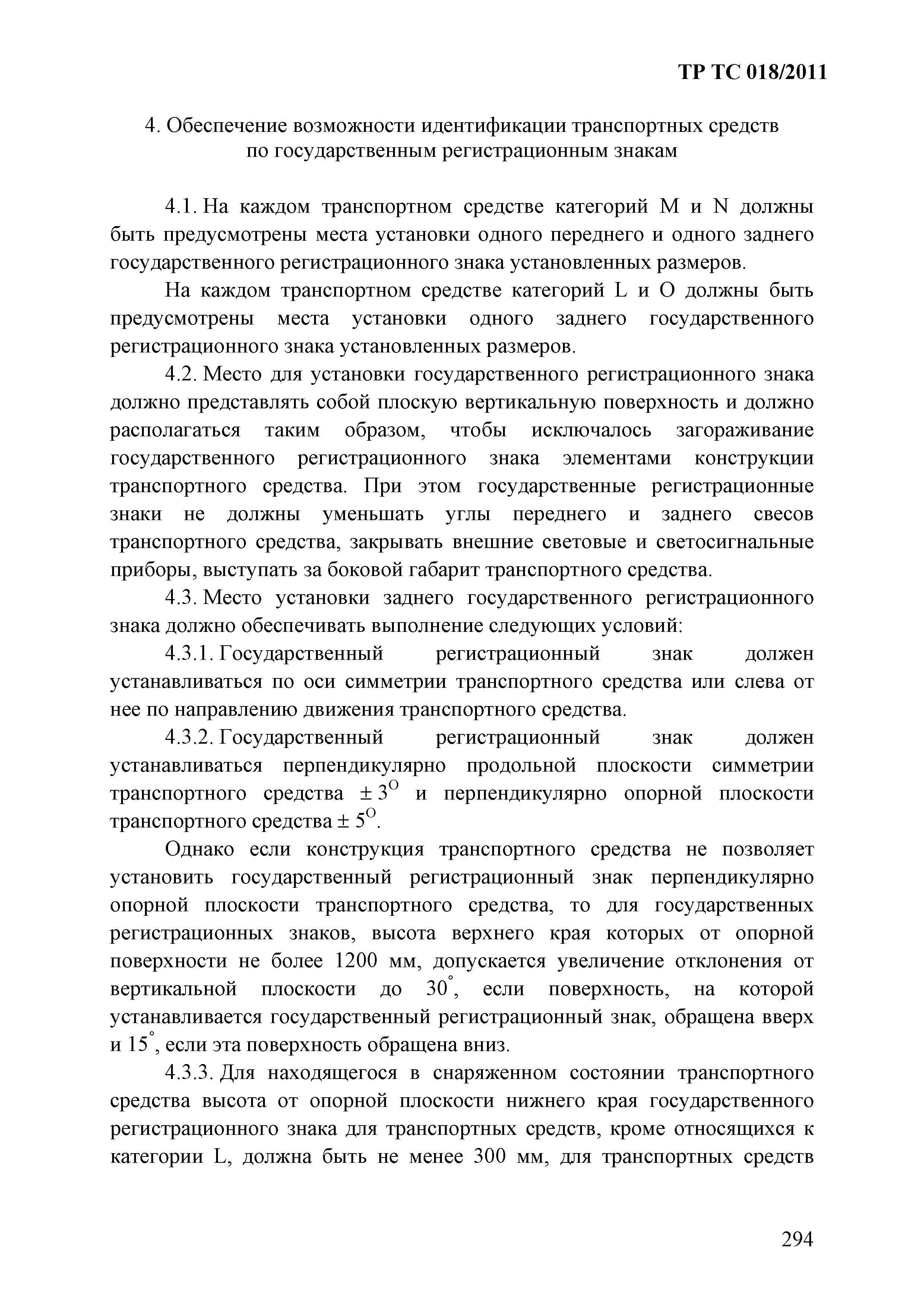 ТР ТС 018/2011

4. Обеспечение возможности идентификации транспортных средств по государственным регистрационным знакам

4.1. На каждом транспортном средстве категорий M и N должны быть предусмотрены места установки одного переднего и одного заднего государственного регистрационного знака установленных размеров.

На каждом транспортном средстве категорий L и O должны быть предусмотрены места установки одного заднего государственного регистрационного знака установленных размеров.

4.2. Место для установки государственного регистрационного знака должно представлять собой плоскую вертикальную поверхность и должно располагаться таким образом, чтобы исключалось загораживание государственного регистрационного знака элементами конструкции транспортного средства. При этом государственные регистрационные знаки не должны уменьшать углы переднего и заднего свесов транспортного средства, закрывать внешние световые и светосигнальные приборы, выступать за боковой габарит транспортного средства.

4.3. Место установки заднего государственного регистрационного знака должно обеспечивать выполнение следующих условий:

4.3.1. Государственный регистрационный знак должен устанавливаться по оси симметрии транспортного средства или слева от нее по направлению движения транспортного средства.

4.3.2. Государственный регистрационный знак должен устанавливаться перпендикулярно продольной плоскости симметрии транспортного средства $\pm 3^{O}$ и перпендикулярно опорной плоскости транспортного средства $\pm 5^{O}$.

Однако если конструкция транспортного средства не позволяет установить государственный регистрационный знак перпендикулярно опорной плоскости транспортного средства, то для государственных регистрационных знаков, высота верхнего края которых от опорной поверхности не более 1200 мм, допускается увеличение отклонения от вертикальной плоскости до $30^{\circ}$, если поверхность, на которой устанавливается государственный регистрационный знак, обращена вверх и $15^{\circ}$, если эта поверхность обращена вниз.

4.3.3. Для находящегося в снаряженном состоянии транспортного средства высота от опорной плоскости нижнего края государственного регистрационного знака для транспортных средств, кроме относящихся к категории L, должна быть не менее 300 мм, для транспортных средств

294